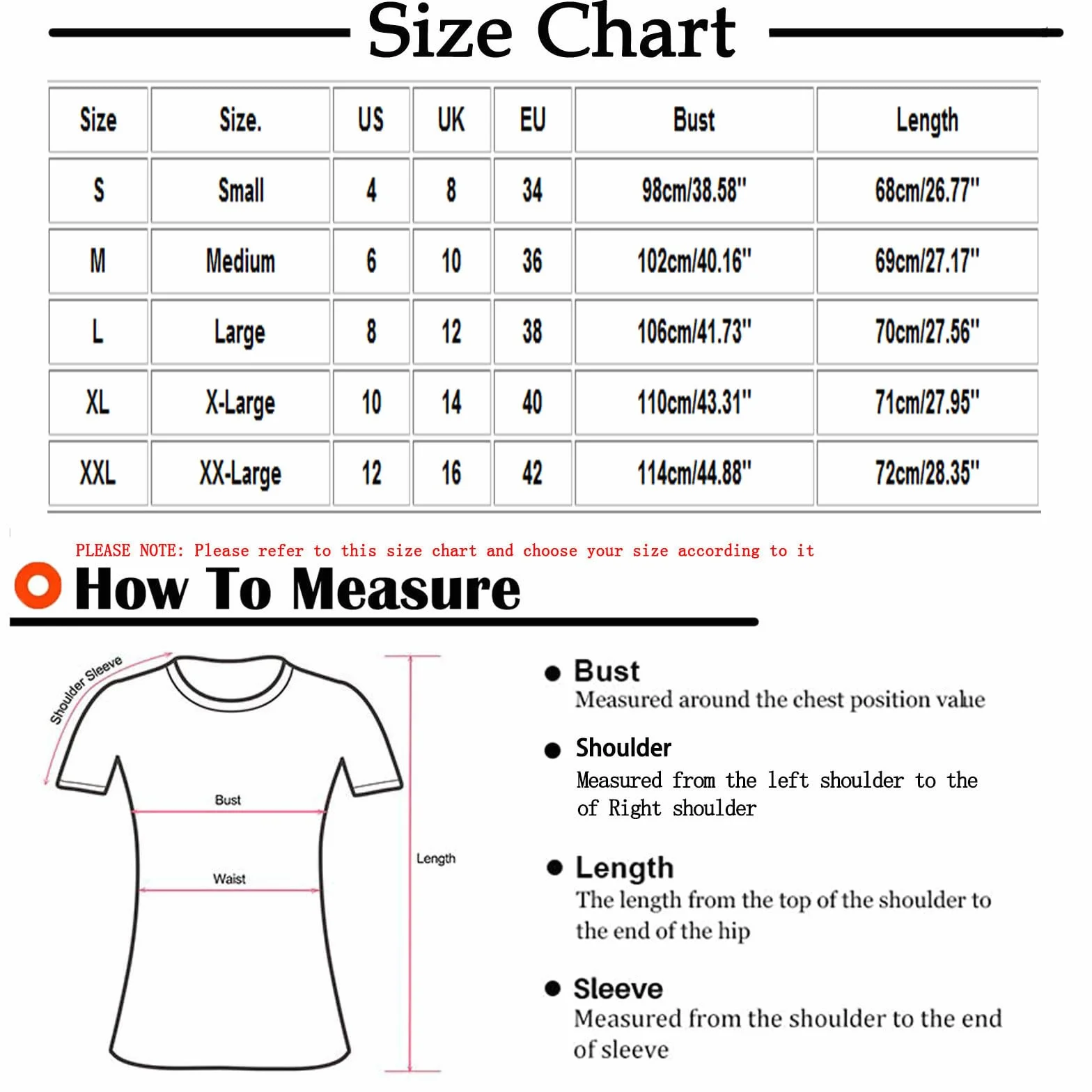 Size Chart

| Size | Size. | US | UK | EU | Bust | Length |
|---|---|---|---|---|---|---|
| S | Small | 4 | 8 | 34 | 98cm/38.58" | 68cm/26.77" |
| M | Medium | 6 | 10 | 36 | 102cm/40.16" | 69cm/27.17" |
| L | Large | 8 | 12 | 38 | 106cm/41.73" | 70cm/27.56" |
| XL | X-Large | 10 | 14 | 40 | 110cm/43.31" | 71cm/27.95" |
| XXL | XX-Large | 12 | 16 | 42 | 114cm/44.88" | 72cm/28.35" |

PLEASE NOTE: Please refer to this size chart and choose your size according to it

How To Measure

Shoulder Sleeve

Bust

Waist

Length

Bust
Measured around the chest position value

Shoulder
Measured from the left shoulder to the of Right shoulder

Length
The length from the top of the shoulder to the end of the hip

Sleeve
Measured from the shoulder to the end of sleeve